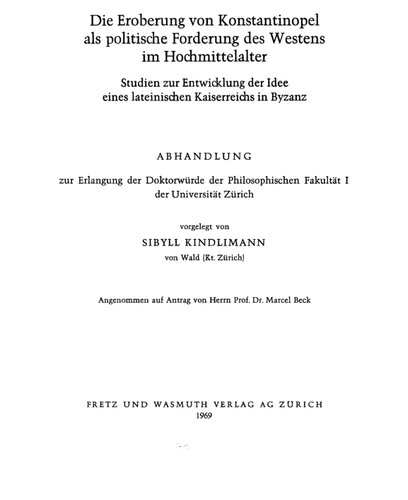 Die Eroberung von Konstantinopel als politische Forderung des Westens im Hochmittelalter

Studien zur Entwicklung der Idee eines lateinischen Kaiserreichs in Byzanz

ABHANDLUNG

zur Erlangung der Doktorwürde der Philosophischen Fakultät I der Universität Zürich

vorgelegt von

SIBYLL KINDLIMANN

von Wald (Kt. Zürich)

Angenommen auf Antrag von Herrn Prof. Dr. Marcel Beck

FRETZ UND WASMUTH VERLAG AG ZÜRICH
1969